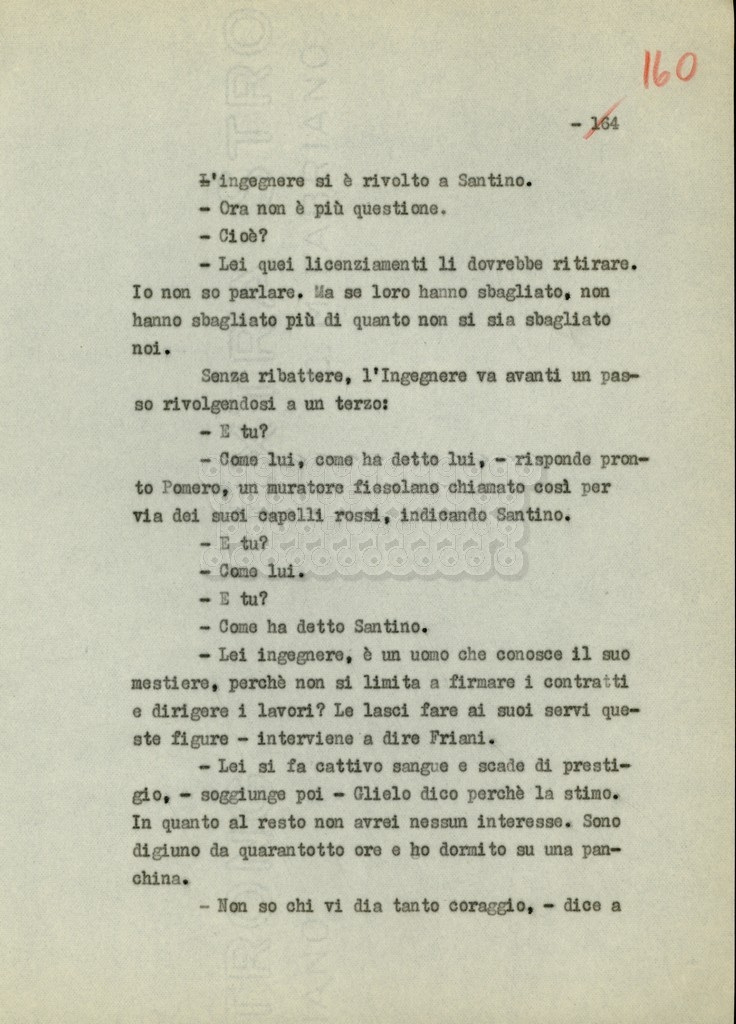 160

- 164

L'ingegnere si è rivolto a Santino.

- Ora non è più questione.

- Cioè?

- Lei quei licenziamenti li dovrebbe ritirare. Io non so parlare. Ma se loro hanno sbagliato, non hanno sbagliato più di quanto non si sia sbagliato noi.

Senza ribattere, l'Ingegnere va avanti un passo rivolgendosi a un terzo:

- E tu?

- Come lui, come ha detto lui, - risponde pronto Pomero, un muratore fiesolano chiamato così per via dei suoi capelli rossi, indicando Santino.

- E tu?

- Come lui.

- E tu?

- Come ha detto Santino.

- Lei ingegnere, è un uomo che conosce il suo mestiere, perchè non si limita a firmare i contratti e dirigere i lavori? Le lasci fare ai suoi servi queste figure - interviene a dire Friani.

- Lei si fa cattivo sangue e scade di prestigio, - soggiunge poi - Glielo dico perchè la stimo. In quanto al resto non avrei nessun interesse. Sono digiuno da quarantotto ore e ho dormito su una panchina.

- Non so chi vi dia tanto coraggio, - dice a